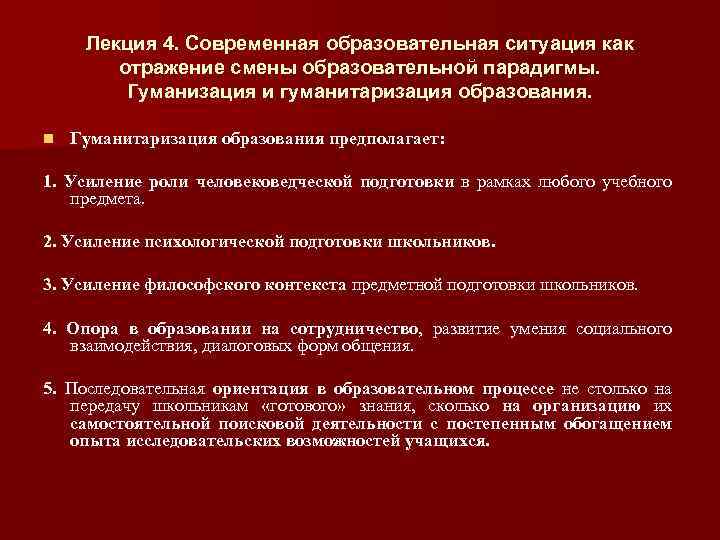 Лекция 4. Современная образовательная ситуация как отражение смены образовательной парадигмы. Гуманизация и гуманитаризация образования.

Гуманитаризация образования предполагает:

1. Усиление роли человековедческой подготовки в рамках любого учебного предмета.

2. Усиление психологической подготовки школьников.

3. Усиление философского контекста предметной подготовки школьников.

4. Опора в образовании на сотрудничество, развитие умения социального взаимодействия, диалоговых форм общения.

5. Последовательная ориентация в образовательном процессе не столько на передачу школьникам «готового» знания, сколько на организацию их самостоятельной поисковой деятельности с постепенным обогащением опыта исследовательских возможностей учащихся.